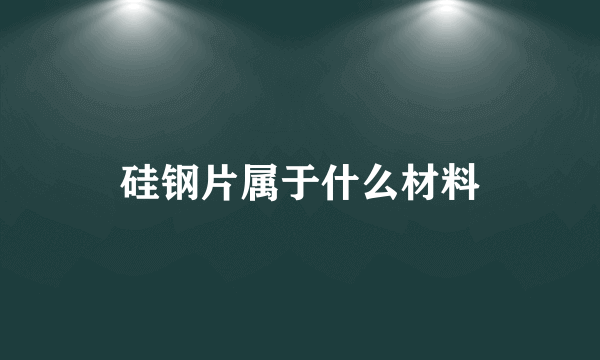 硅钢片属于什么材料